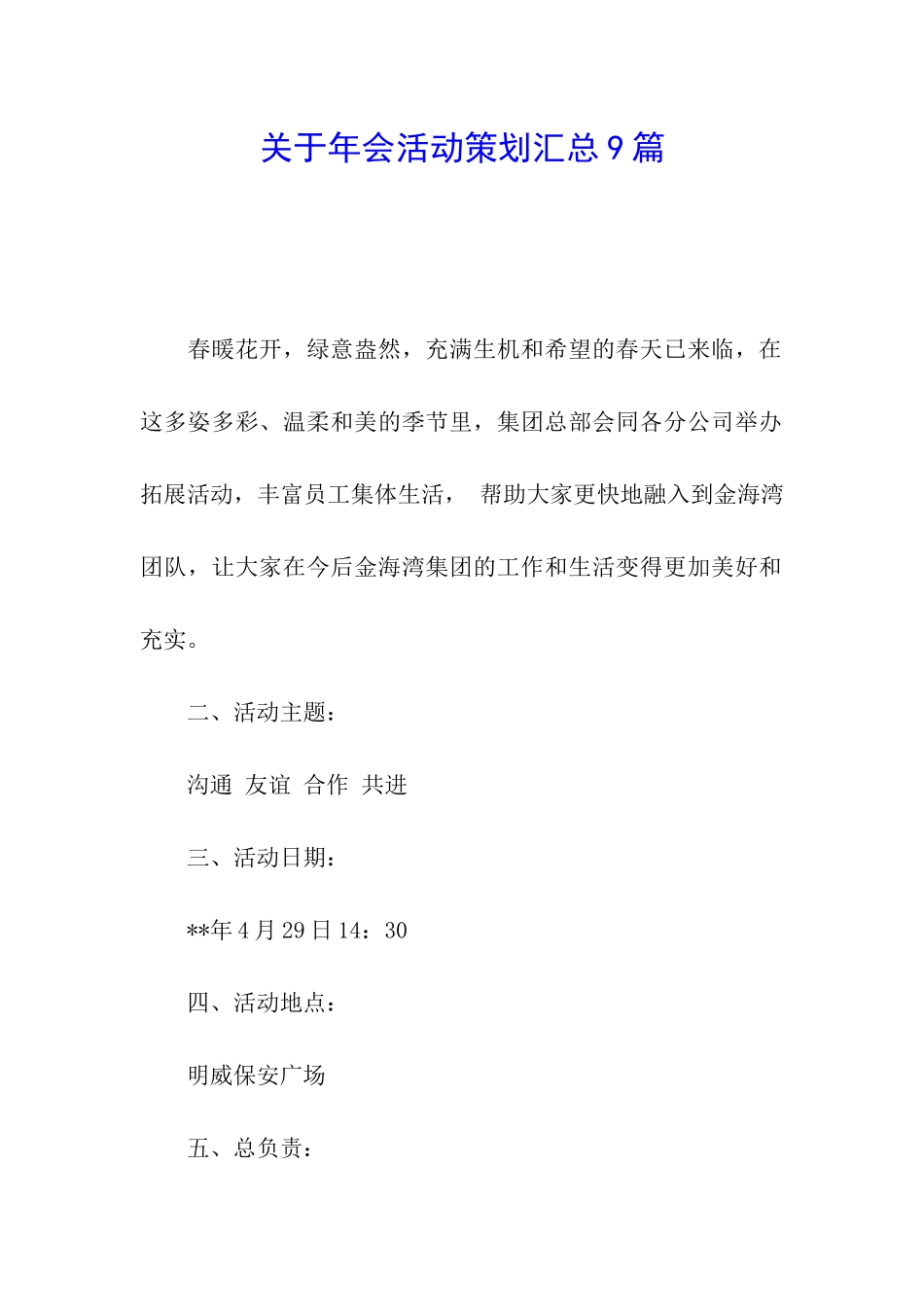 关于年会活动策划汇总9篇

春暖花开，绿意盎然，充满生机和希望的春天已来临，在这多姿多彩、温柔和美的季节里，集团总部会同各分公司举办拓展活动，丰富员工集体生活， 帮助大家更快地融入到金海湾团队，让大家在今后金海湾集团的工作和生活变得更加美好和充实。

二、活动主题：

沟通 友谊 合作 共进

三、活动日期：

**年4月29日14：30

四、活动地点：

明威保安广场

五、总负责：